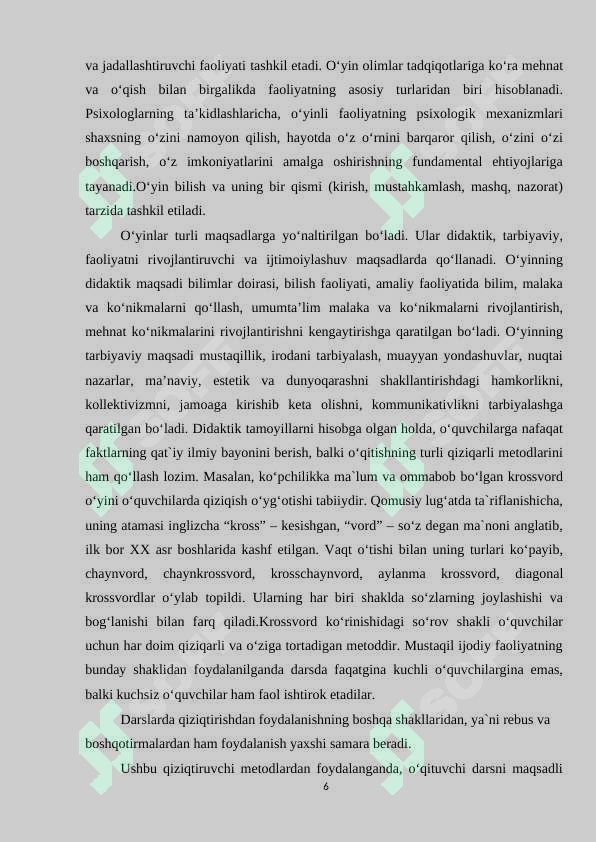 va jadallashtiruvchi faoliyati tashkil etadi. O‘yin olimlar tadqiqotlariga ko‘ra mehnat va o‘qish bilan birgalikda faoliyatning asosiy turlaridan biri hisoblanadi. Psixologlarning ta’kidlashlaricha, o‘yinli faoliyatning psixologik mexanizmlari shaxsning o‘zini namoyon qilish, hayotda o‘z o‘rnini barqaror qilish, o‘zini o‘zi boshqarish, o‘z imkoniyatlarini amalga oshirishning fundamental ehtiyojlariga tayanadi.O‘yin bilish va uning bir qismi (kirish, mustahkamlash, mashq, nazorat) tarzida tashkil etiladi.

O‘yinlar turli maqsadlarga yo‘naltirilgan bo‘ladi. Ular didaktik, tarbiyaviy, faoliyatni rivojlantiruvchi va ijtimoiylashuv maqsadlarda qo‘llanadi. O‘yinning didaktik maqsadi bilimlar doirasi, bilish faoliyati, amaliy faoliyatida bilim, malaka va ko‘nikmalarni qo‘llash, umumta’lim malaka va ko‘nikmalarni rivojlantirish, mehnat ko‘nikmalarini rivojlantirishni kengaytirishga qaratilgan bo‘ladi. O‘yinning tarbiyaviy maqsadi mustaqillik, irodani tarbiyalash, muayyan yondashuvlar, nuqtai nazarlar, ma’naviy, estetik va dunyoqarashni shakllantirishdagi hamkorlikni, kollektivizmni, jamoaga kirishib keta olishni, kommunikativlikni tarbiyalashga qaratilgan bo‘ladi. Didaktik tamoyillarni hisobga olgan holda, o‘quvchilarga nafaqat faktlarning qat`iy ilmiy bayonini berish, balki o‘qitishning turli qiziqarli metodlarini ham qo‘llash lozim. Masalan, ko‘pchilikka ma`lum va ommabob bo‘lgan krossvord o‘yini o‘quvchilarda qiziqish o‘yg‘otishi tabiiydir. Qomusiy lug‘atda ta`riflanishicha, uning atamasi inglizcha “kross” – kesishgan, “vord” – so‘z degan ma`noni anglatib, ilk bor XX asr boshlarida kashf etilgan. Vaqt o‘tishi bilan uning turlari ko‘payib, chaynvord, chaynkrossvord, krosschaynvord, aylanma krossvord, diagonal krossvordlar o‘ylab topildi. Ularning har biri shaklda so‘zlarning joylashishi va bog‘lanishi bilan farq qiladi.Krossvord ko‘rinishidagi so‘rov shakli o‘quvchilar uchun har doim qiziqarli va o‘ziga tortadigan metoddir. Mustaqil ijodiy faoliyatning bunday shaklidan foydalanilganda darsda faqatgina kuchli o‘quvchilargina emas, balki kuchsiz o‘quvchilar ham faol ishtirok etadilar.

Darslarda qiziqtirishdan foydalanishning boshqa shakllaridan, ya`ni rebus va boshqotirmalardan ham foydalanish yaxshi samara beradi.

Ushbu qiziqtiruvchi metodlardan foydalanganda, o‘qituvchi darsni maqsadli

6